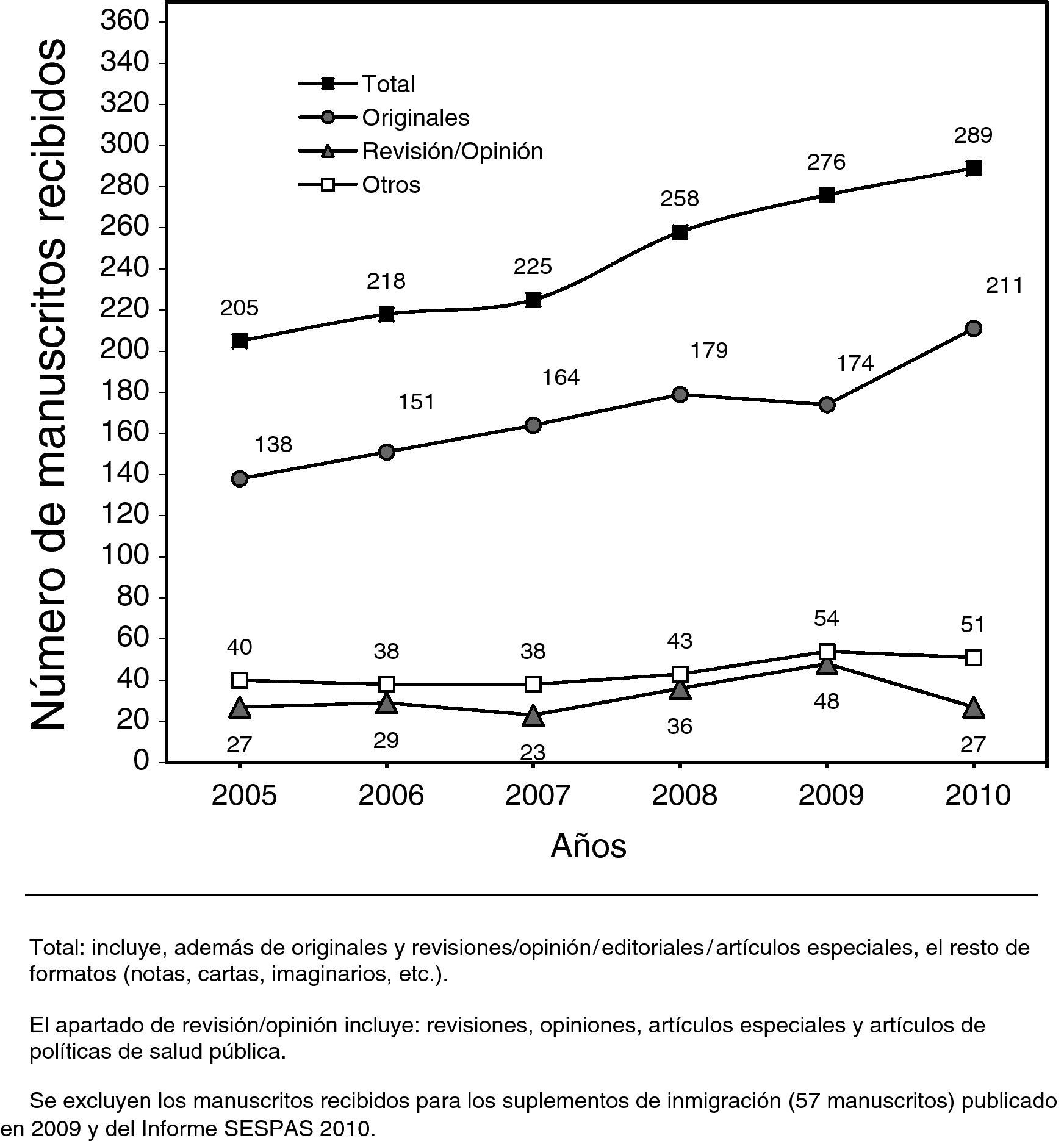 Número de manuscritos recibidos

360
340
320
300
280
260
240
220
200
180
160
140
120
100
80
60
40
20
0

Total
Originales
Revisión/Opinión
Otros

205 218 225 258 276 289
138 151 164 179 174 211
40 38 38 43 54 51
27 29 23 36 48 27

2005 2006 2007 2008 2009 2010

Años

Total: incluye, además de originales y revisiones/opinión/editoriales/artículos especiales, el resto de formatos (notas, cartas, imaginarios, etc.).

El apartado de revisión/opinión incluye: revisiones, opiniones, artículos especiales y artículos de políticas de salud pública.

Se excluyen los manuscritos recibidos para los suplementos de inmigración (57 manuscritos) publicado en 2009 y del Informe SESPAS 2010.